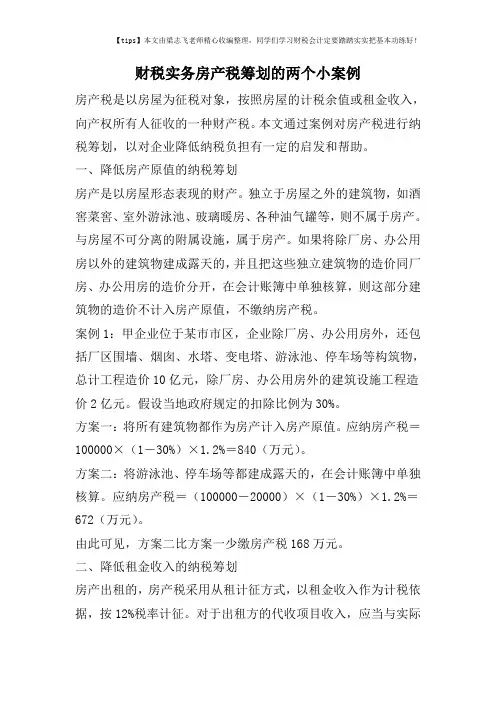 【tips】本文由梁志飞老师精心收编整理，同学们学习财税会计定要踏踏实实把基本功练好！

财税实务房产税筹划的两个小案例

房产税是以房屋为征税对象，按照房屋的计税余值或租金收入，向产权所有人征收的一种财产税。本文通过案例对房产税进行纳税筹划，以对企业降低纳税负担有一定的启发和帮助。

一、降低房产原值的纳税筹划

房产是以房屋形态表现的财产。独立于房屋之外的建筑物，如酒窖菜窖、室外游泳池、玻璃暖房、各种油气罐等，则不属于房产。与房屋不可分离的附属设施，属于房产。如果将除厂房、办公用房以外的建筑物建成露天的，并且把这些独立建筑物的造价同厂房、办公用房的造价分开，在会计账簿中单独核算，则这部分建筑物的造价不计入房产原值，不缴纳房产税。

案例1：甲企业位于某市市区，企业除厂房、办公用房外，还包括厂区围墙、烟囱、水塔、变电塔、游泳池、停车场等构筑物，总计工程造价10亿元，除厂房、办公用房外的建筑设施工程造价2亿元。假设当地政府规定的扣除比例为30%。

方案一：将所有建筑物都作为房产计入房产原值。应纳房产税＝100000×（1－30%）×1.2%＝840（万元）。

方案二：将游泳池、停车场等都建成露天的，在会计账簿中单独核算。应纳房产税＝（100000－20000）×（1－30%）×1.2%＝672（万元）。

由此可见，方案二比方案一少缴房产税168万元。

二、降低租金收入的纳税筹划

房产出租的，房产税采用从租计征方式，以租金收入作为计税依据，按12%税率计征。对于出租方的代收项目收入，应当与实际